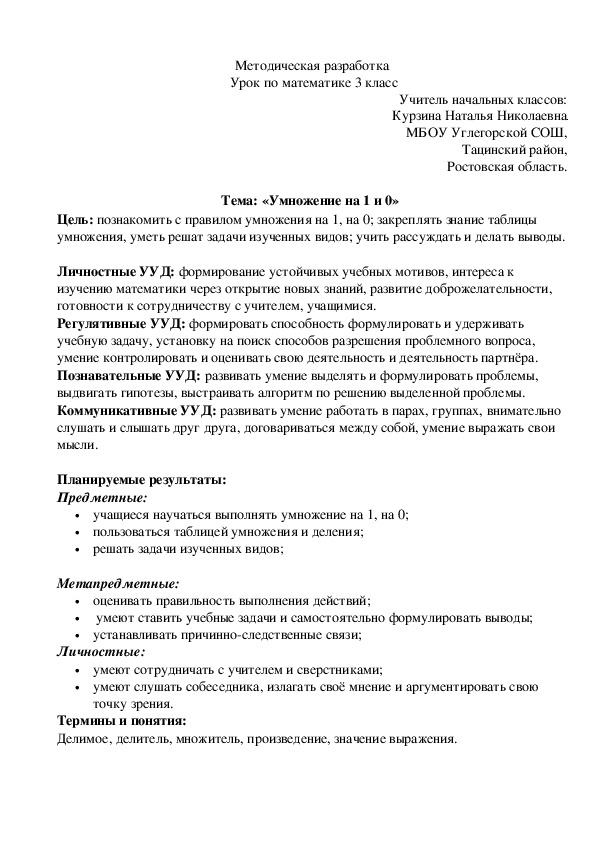 Методическая разработка
Урок по математике 3 класс

Учитель начальных классов:
Курзина Наталья Николаевна
МБОУ Углегорской СОШ,
Тацинский район,
Ростовская область.

Тема: «Умножение на 1 и 0»

Цель: познакомить с правилом умножения на 1, на 0; закреплять знание таблицы умножения, уметь решат задачи изученных видов; учить рассуждать и делать выводы.

Личностные УУД: формирование устойчивых учебных мотивов, интереса к изучению математики через открытие новых знаний, развитие доброжелательности, готовности к сотрудничеству с учителем, учащимися.
Регулятивные УУД: формировать способность формулировать и удерживать учебную задачу, установку на поиск способов разрешения проблемного вопроса, умение контролировать и оценивать свою деятельность и деятельность партнёра.
Познавательные УУД: развивать умение выделять и формулировать проблемы, выдвигать гипотезы, выстраивать алгоритм по решению выделенной проблемы.
Коммуникативные УУД: развивать умение работать в парах, группах, внимательно слушать и слышать друг друга, договариваться между собой, умение выражать свои мысли.

Планируемые результаты:
Предметные:
• учащиеся научаться выполнять умножение на 1, на 0;
• пользоваться таблицей умножения и деления;
• решать задачи изученных видов;

Метапредметные:
• оценивать правильность выполнения действий;
• умеют ставить учебные задачи и самостоятельно формулировать выводы;
• устанавливать причинно-следственные связи;
Личностные:
• умеют сотрудничать с учителем и сверстниками;
• умеют слушать собеседника, излагать своё мнение и аргументировать свою точку зрения.
Термины и понятия:
Делимое, делитель, множитель, произведение, значение выражения.